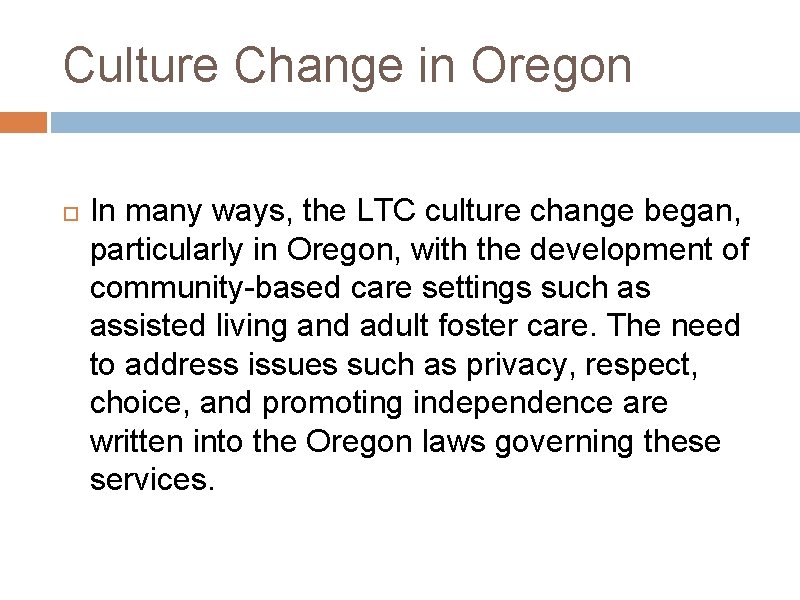 Culture Change in Oregon

In many ways, the LTC culture change began, particularly in Oregon, with the development of community-based care settings such as assisted living and adult foster care. The need to address issues such as privacy, respect, choice, and promoting independence are written into the Oregon laws governing these services.